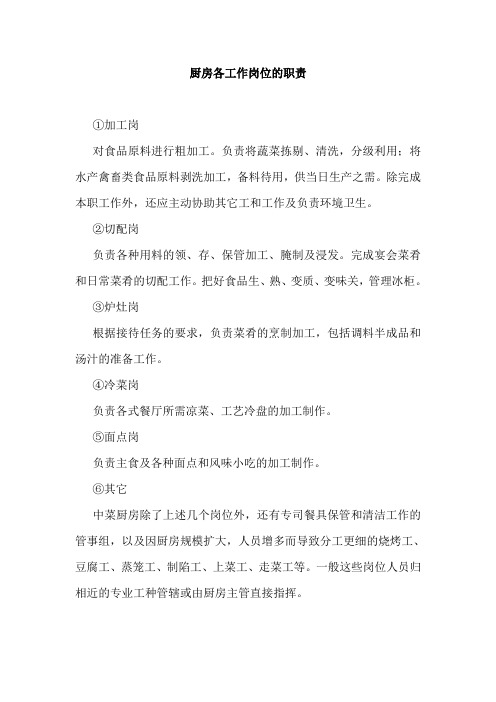 厨房各工作岗位的职责

①加工岗

对食品原料进行粗加工。负责将蔬菜拣剔、清洗，分级利用；将水产禽畜类食品原料剥洗加工，备料待用，供当日生产之需。除完成本职工作外，还应主动协助其它工和工作及负责环境卫生。

②切配岗

负责各种用料的领、存、保管加工、腌制及浸发。完成宴会菜肴和日常菜肴的切配工作。把好食品生、熟、变质、变味关，管理冰柜。

③炉灶岗

根据接待任务的要求，负责菜肴的烹制加工，包括调料半成品和汤汁的准备工作。

④冷菜岗

负责各式餐厅所需凉菜、工艺冷盘的加工制作。

⑤面点岗

负责主食及各种面点和风味小吃的加工制作。

⑥其它

中菜厨房除了上述几个岗位外，还有专司餐具保管和清洁工作的管事组，以及因厨房规模扩大，人员增多而导致分工更细的烧烤工、豆腐工、蒸笼工、制陷工、上菜工、走菜工等。一般这些岗位人员归相近的专业工种管辖或由厨房主管直接指挥。